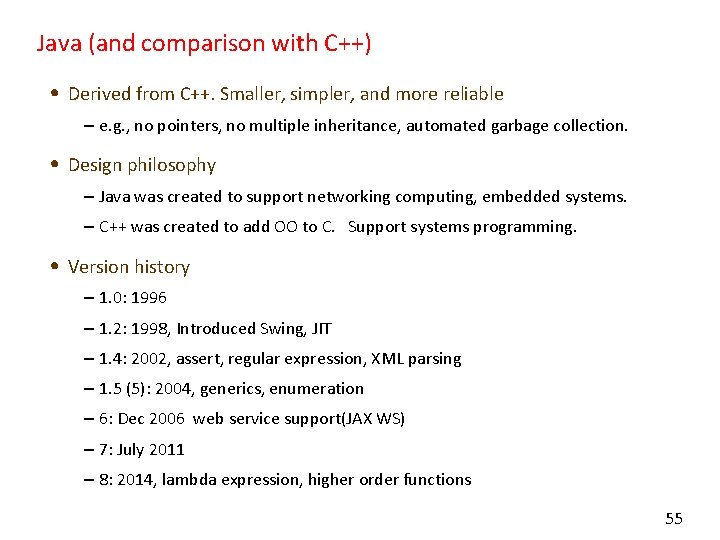 Java (and comparison with C++)

• Derived from C++. Smaller, simpler, and more reliable

– e.g., no pointers, no multiple inheritance, automated garbage collection.

• Design philosophy

– Java was created to support networking computing, embedded systems.

– C++ was created to add OO to C. Support systems programming.

• Version history

– 1.0: 1996

– 1.2: 1998, Introduced Swing, JIT

– 1.4: 2002, assert, regular expression, XML parsing

– 1.5 (5): 2004, generics, enumeration

– 6: Dec 2006 web service support(JAX WS)

– 7: July 2011

– 8: 2014, lambda expression, higher order functions

55